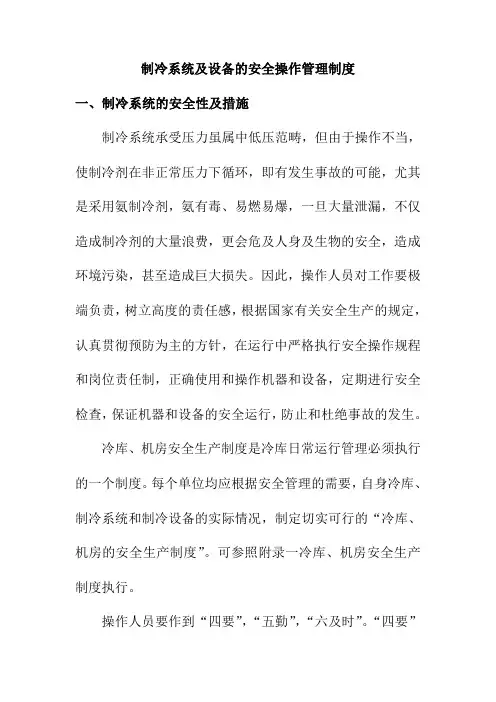 制冷系统及设备的安全操作管理制度

一、制冷系统的安全性及措施

制冷系统承受压力虽属中低压范畴，但由于操作不当，使制冷剂在非正常压力下循环，即有发生事故的可能，尤其是采用氨制冷剂，氨有毒、易燃易爆，一旦大量泄漏，不仅造成制冷剂的大量浪费，更会危及人身及生物的安全，造成环境污染，甚至造成巨大损失。因此，操作人员对工作要极端负责，树立高度的责任感，根据国家有关安全生产的规定，认真贯彻预防为主的方针，在运行中严格执行安全操作规程和岗位责任制，正确使用和操作机器和设备，定期进行安全检查，保证机器和设备的安全运行，防止和杜绝事故的发生。

冷库、机房安全生产制度是冷库日常运行管理必须执行的一个制度。每个单位均应根据安全管理的需要，自身冷库、制冷系统和制冷设备的实际情况，制定切实可行的“冷库、机房的安全生产制度”。可参照附录一冷库、机房安全生产制度执行。

操作人员要作到“四要”，“五勤”，“六及时”。“四要”